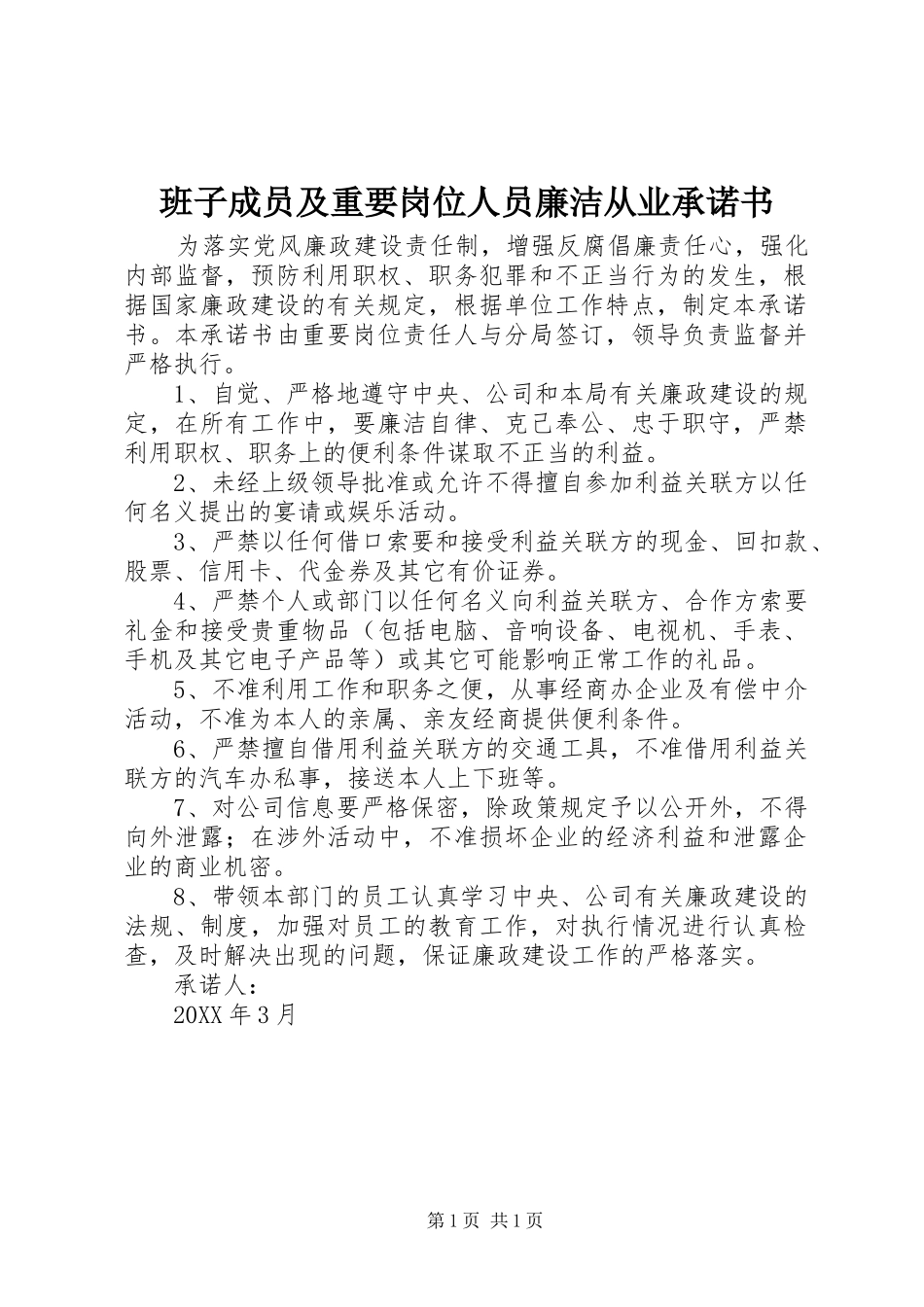 班子成员及重要岗位人员廉洁从业承诺书

为落实党风廉政建设责任制，增强反腐倡廉责任心，强化内部监督，预防利用职权、职务犯罪和不正当行为的发生，根据国家廉政建设的有关规定，根据单位工作特点，制定本承诺书。本承诺书由重要岗位责任人与分局签订，领导负责监督并严格执行。

1、自觉、严格地遵守中央、公司和本局有关廉政建设的规定，在所有工作中，要廉洁自律、克己奉公、忠于职守，严禁利用职权、职务上的便利条件谋取不正当的利益。

2、未经上级领导批准或允许不得擅自参加利益关联方以任何名义提出的宴请或娱乐活动。

3、严禁以任何借口索要和接受利益关联方的现金、回扣款、股票、信用卡、代金券及其它有价证券。

4、严禁个人或部门以任何名义向利益关联方、合作方索要礼金和接受贵重物品（包括电脑、音响设备、电视机、手表、手机及其它电子产品等）或其它可能影响正常工作的礼品。

5、不准利用工作和职务之便，从事经商办企业及有偿中介活动，不准为本人的亲属、亲友经商提供便利条件。

6、严禁擅自借用利益关联方的交通工具，不准借用利益关联方的汽车办私事，接送本人上下班等。

7、对公司信息要严格保密，除政策规定予以公开外，不得向外泄露；在涉外活动中，不准损坏企业的经济利益和泄露企业的商业机密。

8、带领本部门的员工认真学习中央、公司有关廉政建设的法规、制度，加强对员工的教育工作，对执行情况进行认真检查，及时解决出现的问题，保证廉政建设工作的严格落实。

承诺人：

20XX 年 3 月

第 1 页 共 1 页